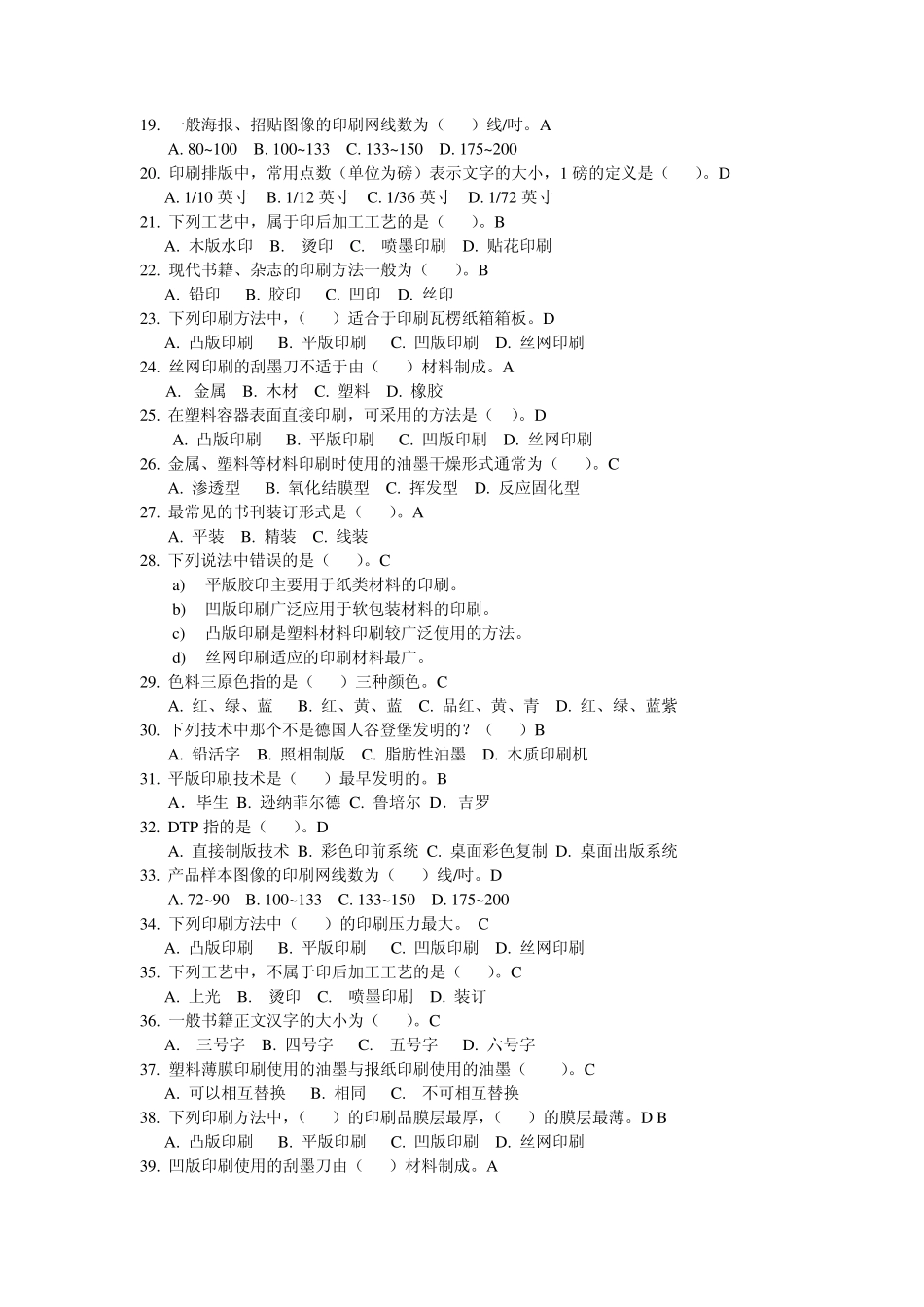 19. 一般海报、招贴图像的印刷网线数为（　　）线/吋。A
A. 80~100　B. 100~133　C. 133~150　D. 175~200
20. 印刷排版中，常用点数（单位为磅）表示文字的大小，1 磅的定义是（　　）。D
A. 1/10 英寸　B. 1/12 英寸　C. 1/36 英寸　D. 1/72 英寸
21. 下列工艺中，属于印后加工工艺的是（　　）。B
A. 木版水印　B. 烫印　C. 喷墨印刷　D. 贴花印刷
22. 现代书籍、杂志的印刷方法一般为（　　）。B
A. 铅印　B. 胶印　C. 凹印　D. 丝印
23. 下列印刷方法中，（　　）适合于印刷瓦楞纸箱箱板。D
A. 凸版印刷　B. 平版印刷　C. 凹版印刷　D. 丝网印刷
24. 丝网印刷的刮墨刀不适于由（　　）材料制成。A
A. 金属　B. 木材　C. 塑料　D. 橡胶
25. 在塑料容器表面直接印刷，可采用的方法是（　）。D
A. 凸版印刷　B. 平版印刷　C. 凹版印刷　D. 丝网印刷
26. 金属、塑料等材料印刷时使用的油墨干燥形式通常为（　　）。C
A. 渗透型　B. 氧化结膜型　C. 挥发型　D. 反应固化型
27. 最常见的书刊装订形式是（　　）。A
A. 平装　B. 精装　C. 线装
28. 下列说法中错误的是（　　）。C
a)　平版胶印主要用于纸类材料的印刷。
b)　凹版印刷广泛应用于软包装材料的印刷。
c)　凸版印刷是塑料材料印刷较广泛使用的方法。
d)　丝网印刷适应的印刷材料最广。
29. 色料三原色指的是（　　）三种颜色。C
A. 红、绿、蓝　B. 红、黄、蓝　C. 品红、黄、青　D. 红、绿、蓝紫
30. 下列技术中那个不是德国人谷登堡发明的？（　　）B
A. 铅活字　B. 照相制版　C. 脂肪性油墨　D. 木质印刷机
31. 平版印刷技术是（　　）最早发明的。B
A．毕生　B. 逊纳菲尔德　C. 鲁培尔　D．吉罗
32. DTP 指的是（　　）。D
A. 直接制版技术　B. 彩色印前系统　C. 桌面彩色复制　D. 桌面出版系统
33. 产品样本图像的印刷网线数为（　　）线/吋。D
A. 72~90　B. 100~133　C. 133~150　D. 175~200
34. 下列印刷方法中（　　）的印刷压力最大。 C
A. 凸版印刷　B. 平版印刷　C. 凹版印刷　D. 丝网印刷
35. 下列工艺中，不属于印后加工工艺的是（　　）。C
A. 上光　B. 烫印　C. 喷墨印刷　D. 装订
36. 一般书籍正文汉字的大小为（　　）。C
A. 三号字　B. 四号字　C. 五号字　D. 六号字
37. 塑料薄膜印刷使用的油墨与报纸印刷使用的油墨（　　）。C
A. 可以相互替换　B. 相同　C. 不可相互替换
38. 下列印刷方法中，（　　）的印刷品膜层最厚，（　　）的膜层最薄。D B
A. 凸版印刷　B. 平版印刷　C. 凹版印刷　D. 丝网印刷
39. 凹版印刷使用的刮墨刀由（　　）材料制成。A